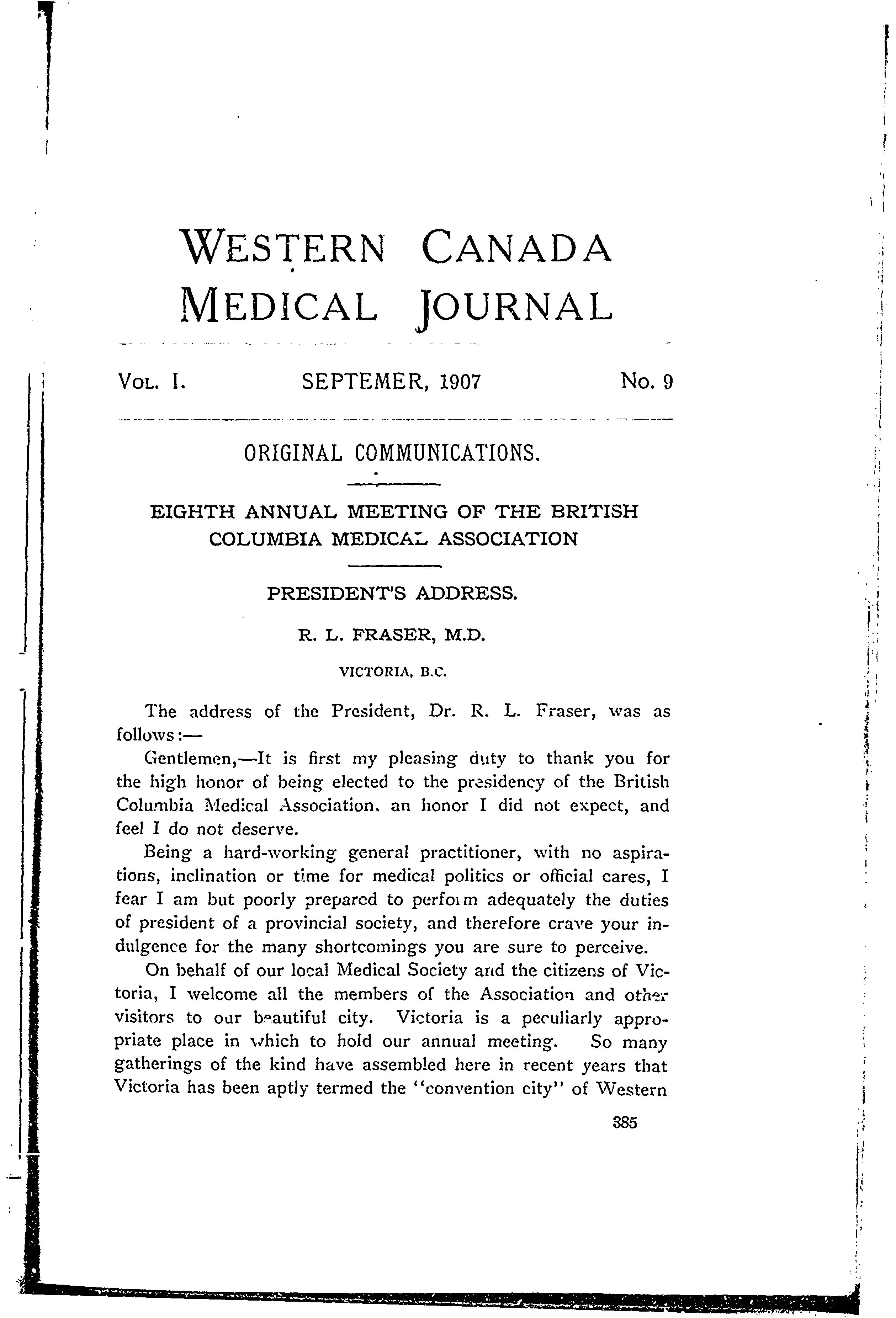 WESTERN CANADA
MEDICAL JOURNAL

VOL. I. SEPTEMER, 1907 No. 9

ORIGINAL COMMUNICATIONS.

EIGHTH ANNUAL MEETING OF THE BRITISH COLUMBIA MEDICAL ASSOCIATION

PRESIDENT'S ADDRESS.

R. L. FRASER, M.D.

VICTORIA, B.C.

The address of the President, Dr. R. L. Fraser, was as follows:—

Gentlemen,—It is first my pleasing duty to thank you for the high honor of being elected to the presidency of the British Columbia Medical Association, an honor I did not expect, and feel I do not deserve.

Being a hard-working general practitioner, with no aspirations, inclination or time for medical politics or official cares, I fear I am but poorly prepared to perform adequately the duties of president of a provincial society, and therefore crave your indulgence for the many shortcomings you are sure to perceive.

On behalf of our local Medical Society and the citizens of Victoria, I welcome all the members of the Association and other visitors to our beautiful city. Victoria is a peculiarly appropriate place in which to hold our annual meeting. So many gatherings of the kind have assembled here in recent years that Victoria has been aptly termed the "convention city" of Western

385